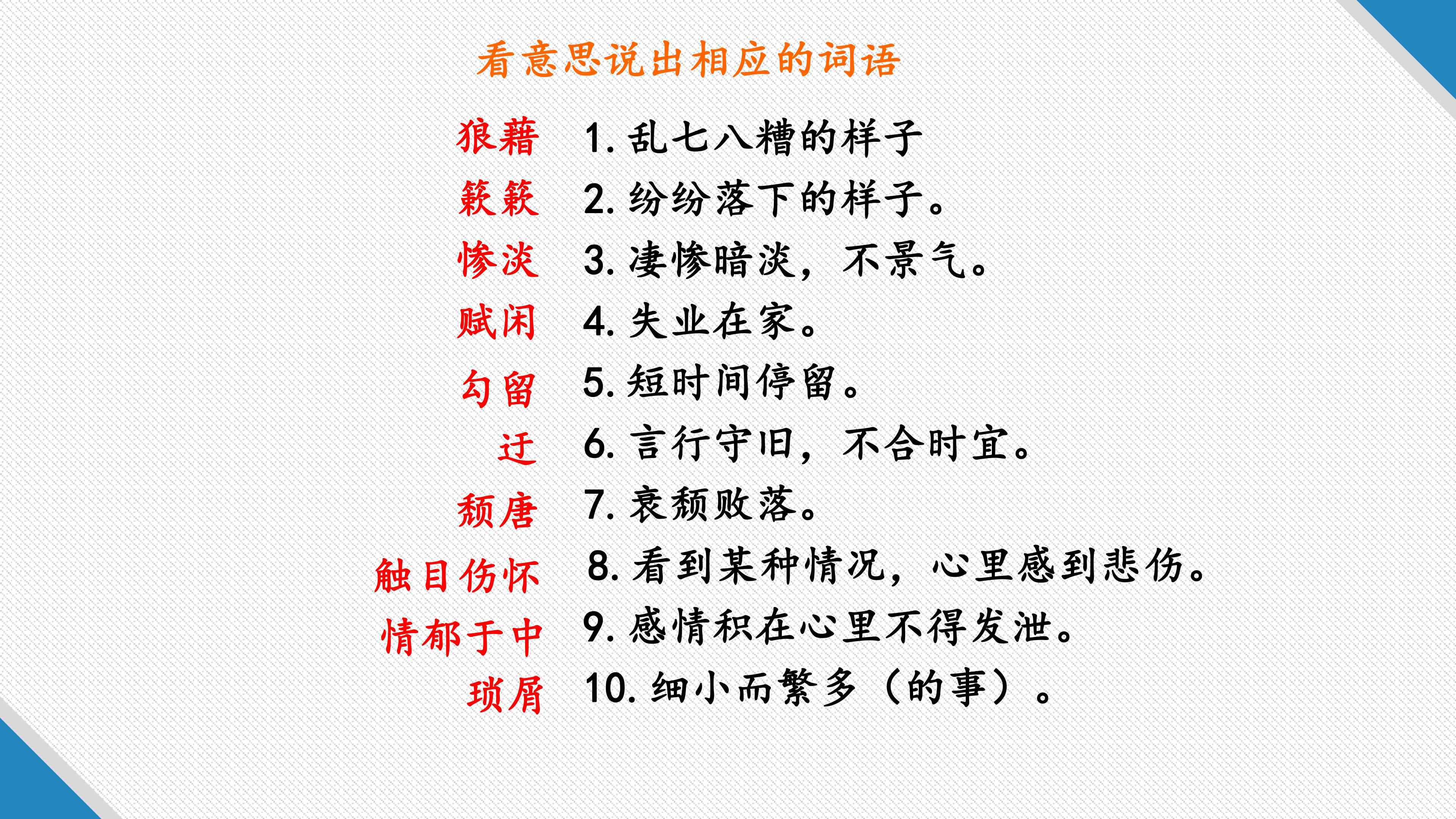 看意思说出相应的词语

狼藉 1.乱七八糟的样子

簌簌 2.纷纷落下的样子。

惨淡 3.凄惨暗淡，不景气。

赋闲 4.失业在家。

勾留 5.短时间停留。

迂 6.言行守旧，不合时宜。

颓唐 7.衰颓败落。

触目伤怀 8.看到某种情况，心里感到悲伤。

情郁于中 9.感情积在心里不得发泄。

琐屑 10.细小而繁多（的事）。